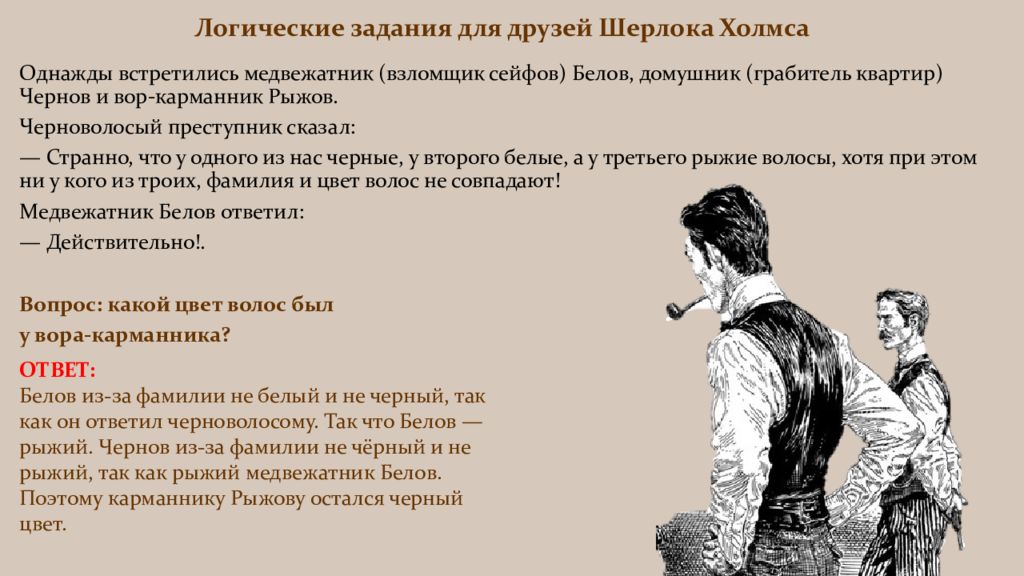 Логические задания для друзей Шерлока Холмса

Однажды встретились медвежатник (взломщик сейфов) Белов, домушник (грабитель квартир) Чернов и вор-карманник Рыжов.

Черноволосый преступник сказал:

— Странно, что у одного из нас черные, у второго белые, а у третьего рыжие волосы, хотя при этом ни у кого из троих, фамилия и цвет волос не совпадают!

Медвежатник Белов ответил:

— Действительно!.

Вопрос: какой цвет волос был у вора-карманника?

ОТВЕТ:
Белов из-за фамилии не белый и не черный, так как он ответил черноволосому. Так что Белов — рыжий. Чернов из-за фамилии не чёрный и не рыжий, так как рыжий медвежатник Белов. Поэтому карманнику Рыжову остался черный цвет.